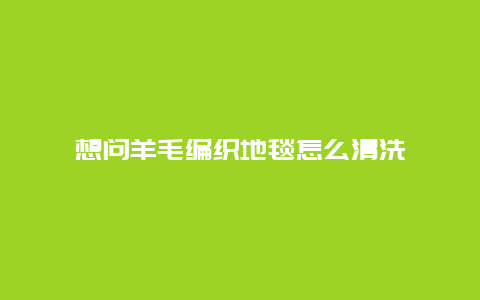 想问羊毛编织地毯怎么清洗